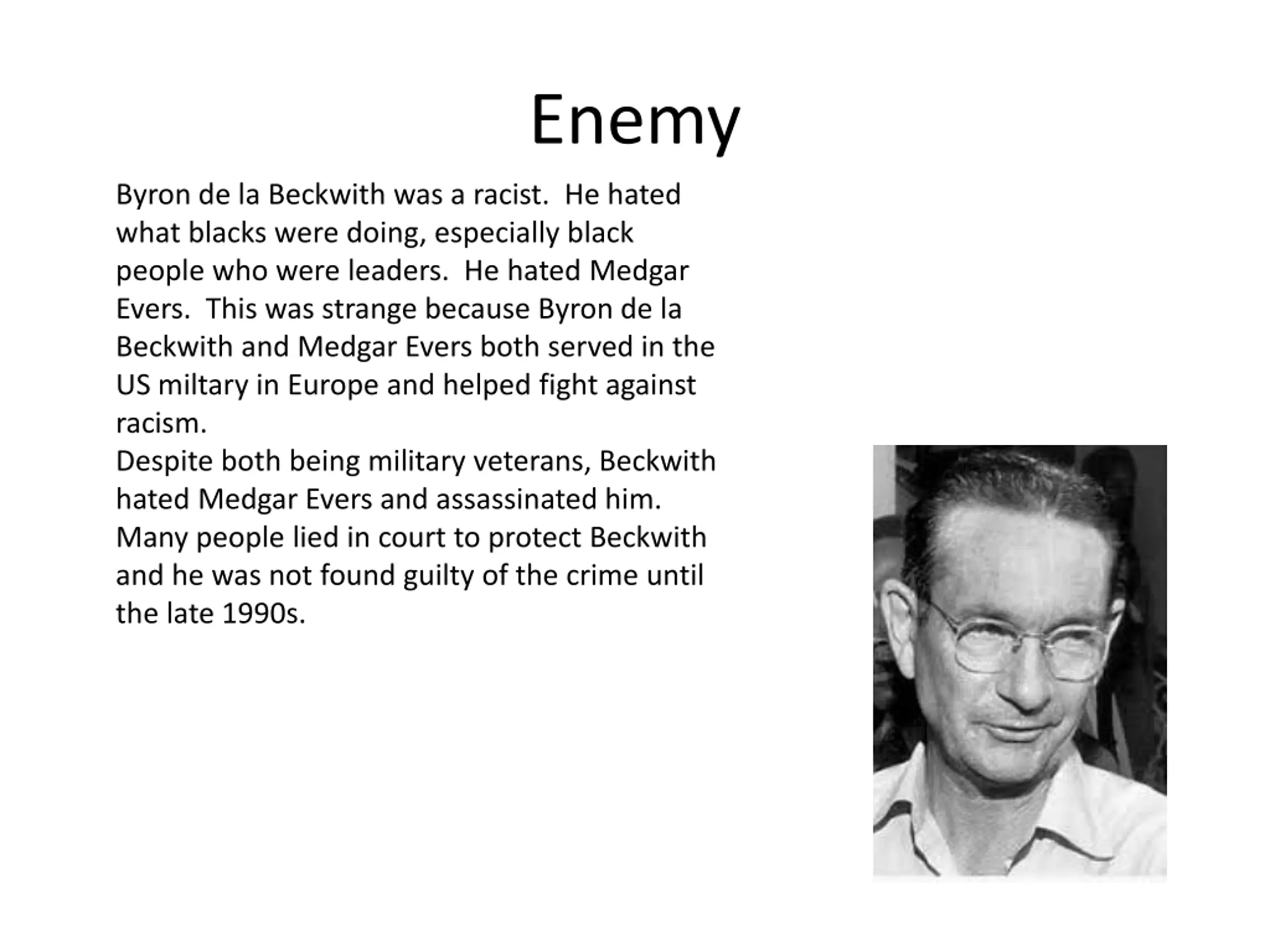 Enemy

Byron de la Beckwith was a racist. He hated what blacks were doing, especially black people who were leaders. He hated Medgar Evers. This was strange because Byron de la Beckwith and Medgar Evers both served in the US miltary in Europe and helped fight against racism.
Despite both being military veterans, Beckwith hated Medgar Evers and assassinated him. Many people lied in court to protect Beckwith and he was not found guilty of the crime until the late 1990s.